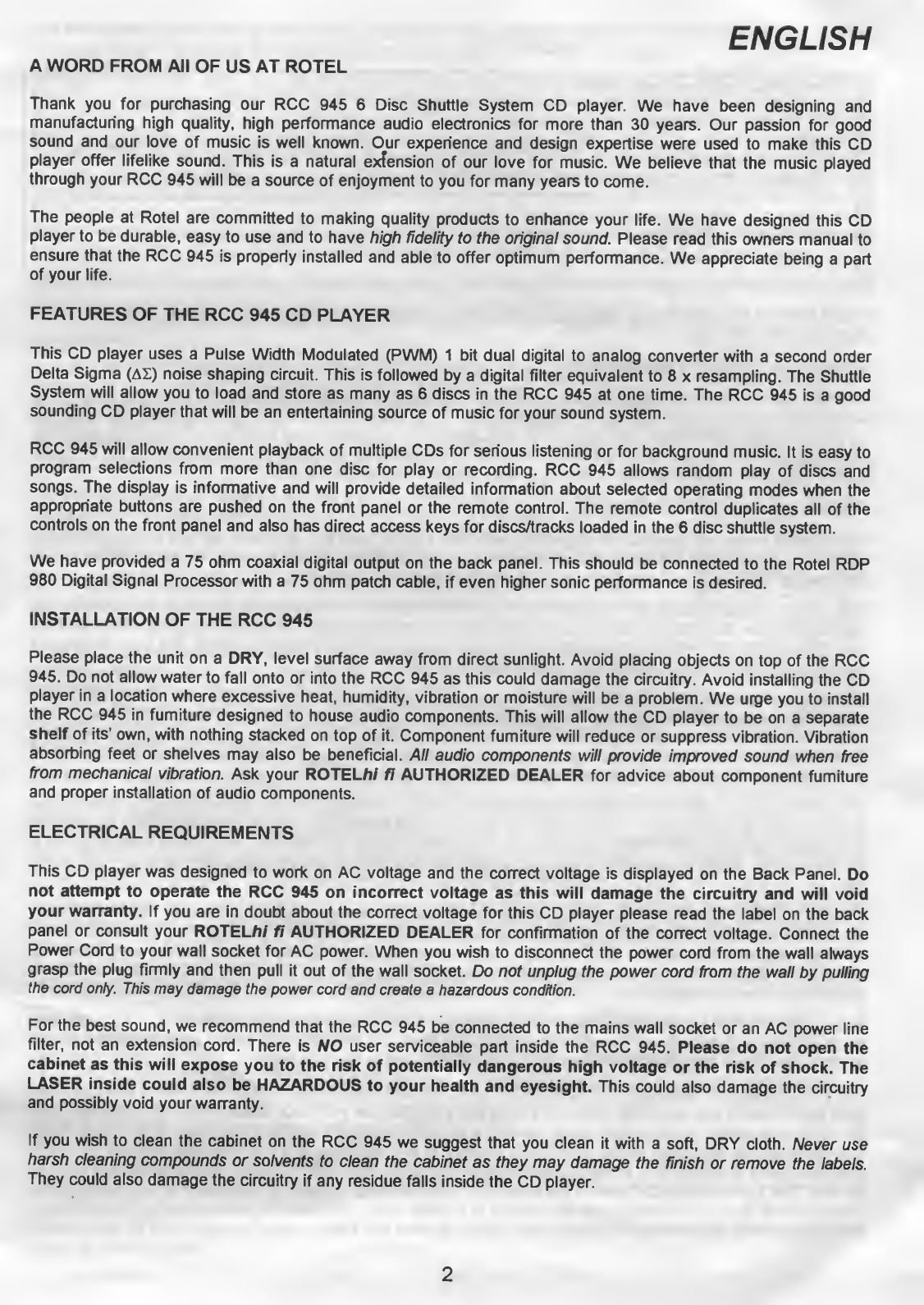 ENGLISH

A WORD FROM All OF US AT ROTEL

Thank you for purchasing our RCC 945 6 Disc Shuttle System CD player. We have been designing and manufacturing high quality, high performance audio electronics for more than 30 years. Our passion for good sound and our love of music is well known. Our experience and design expertise were used to make this CD player offer lifelike sound. This is a natural extension of our love for music. We believe that the music played through your RCC 945 will be a source of enjoyment to you for many years to come.

The people at Rotel are committed to making quality products to enhance your life. We have designed this CD player to be durable, easy to use and to have high fidelity to the original sound. Please read this owners manual to ensure that the RCC 945 is properly installed and able to offer optimum performance. We appreciate being a part of your life.

FEATURES OF THE RCC 945 CD PLAYER

This CD player uses a Pulse Width Modulated (PWM) 1 bit dual digital to analog converter with a second order Delta Sigma ($\Delta\Sigma$) noise shaping circuit. This is followed by a digital filter equivalent to 8 x resampling. The Shuttle System will allow you to load and store as many as 6 discs in the RCC 945 at one time. The RCC 945 is a good sounding CD player that will be an entertaining source of music for your sound system.

RCC 945 will allow convenient playback of multiple CDs for serious listening or for background music. It is easy to program selections from more than one disc for play or recording. RCC 945 allows random play of discs and songs. The display is informative and will provide detailed information about selected operating modes when the appropriate buttons are pushed on the front panel or the remote control. The remote control duplicates all of the controls on the front panel and also has direct access keys for discs/tracks loaded in the 6 disc shuttle system.

We have provided a 75 ohm coaxial digital output on the back panel. This should be connected to the Rotel RDP 980 Digital Signal Processor with a 75 ohm patch cable, if even higher sonic performance is desired.

INSTALLATION OF THE RCC 945

Please place the unit on a DRY, level surface away from direct sunlight. Avoid placing objects on top of the RCC 945. Do not allow water to fall onto or into the RCC 945 as this could damage the circuitry. Avoid installing the CD player in a location where excessive heat, humidity, vibration or moisture will be a problem. We urge you to install the RCC 945 in furniture designed to house audio components. This will allow the CD player to be on a separate shelf of its' own, with nothing stacked on top of it. Component furniture will reduce or suppress vibration. Vibration absorbing feet or shelves may also be beneficial. All audio components will provide improved sound when free from mechanical vibration. Ask your ROTELhi fi AUTHORIZED DEALER for advice about component furniture and proper installation of audio components.

ELECTRICAL REQUIREMENTS

This CD player was designed to work on AC voltage and the correct voltage is displayed on the Back Panel. Do not attempt to operate the RCC 945 on incorrect voltage as this will damage the circuitry and will void your warranty. If you are in doubt about the correct voltage for this CD player please read the label on the back panel or consult your ROTELhi fi AUTHORIZED DEALER for confirmation of the correct voltage. Connect the Power Cord to your wall socket for AC power. When you wish to disconnect the power cord from the wall always grasp the plug firmly and then pull it out of the wall socket. Do not unplug the power cord from the wall by pulling the cord only. This may damage the power cord and create a hazardous condition.

For the best sound, we recommend that the RCC 945 be connected to the mains wall socket or an AC power line filter, not an extension cord. There is NO user serviceable part inside the RCC 945. Please do not open the cabinet as this will expose you to the risk of potentially dangerous high voltage or the risk of shock. The LASER inside could also be HAZARDOUS to your health and eyesight. This could also damage the circuitry and possibly void your warranty.

If you wish to clean the cabinet on the RCC 945 we suggest that you clean it with a soft, DRY cloth. Never use harsh cleaning compounds or solvents to clean the cabinet as they may damage the finish or remove the labels. They could also damage the circuitry if any residue falls inside the CD player.

2